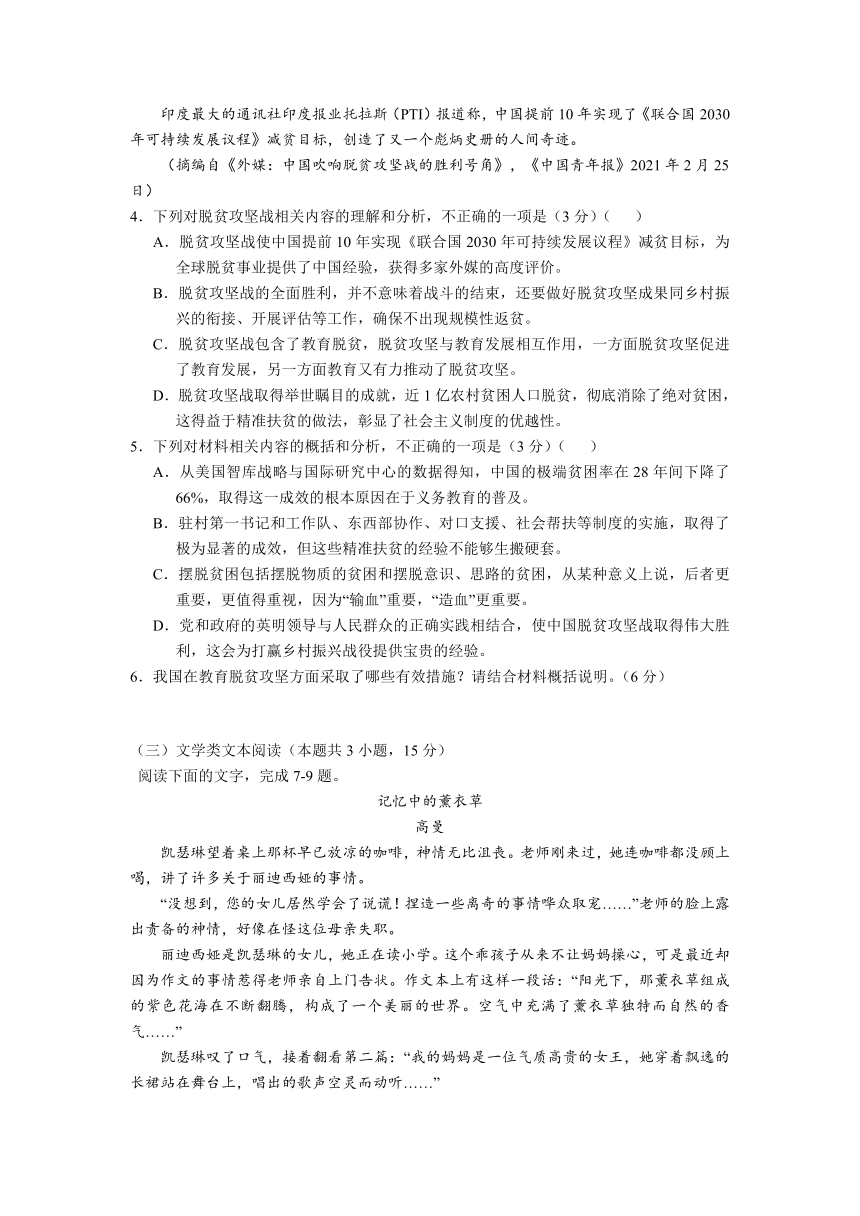 印度最大的通讯社印度报业托拉斯（PTI）报道称，中国提前10年实现了《联合国2030年可持续发展议程》减贫目标，创造了又一个彪炳史册的人间奇迹。

（摘编自《外媒：中国吹响脱贫攻坚战的胜利号角》，《中国青年报》2021年2月25日）

4．下列对脱贫攻坚战相关内容的理解和分析，不正确的一项是（3分）（　　）

A．脱贫攻坚战使中国提前10年实现《联合国2030年可持续发展议程》减贫目标，为全球脱贫事业提供了中国经验，获得多家外媒的高度评价。

B．脱贫攻坚战的全面胜利，并不意味着战斗的结束，还要做好脱贫攻坚成果同乡村振兴的衔接、开展评估等工作，确保不出现规模性返贫。

C．脱贫攻坚战包含了教育脱贫，脱贫攻坚与教育发展相互作用，一方面脱贫攻坚促进了教育发展，另一方面教育又有力推动了脱贫攻坚。

D．脱贫攻坚战取得举世瞩目的成就，近1亿农村贫困人口脱贫，彻底消除了绝对贫困，这得益于精准扶贫的做法，彰显了社会主义制度的优越性。

5．下列对材料相关内容的概括和分析，不正确的一项是（3分）（　　）

A．从美国智库战略与国际研究中心的数据得知，中国的极端贫困率在28年间下降了66%，取得这一成效的根本原因在于义务教育的普及。

B．驻村第一书记和工作队、东西部协作、对口支援、社会帮扶等制度的实施，取得了极为显著的成效，但这些精准扶贫的经验不能够生搬硬套。

C．摆脱贫困包括摆脱物质的贫困和摆脱意识、思路的贫困，从某种意义上说，后者更重要，更值得重视，因为“输血”重要，“造血”更重要。

D．党和政府的英明领导与人民群众的正确实践相结合，使中国脱贫攻坚战取得伟大胜利，这会为打赢乡村振兴战役提供宝贵的经验。

6．我国在教育脱贫攻坚方面采取了哪些有效措施？请结合材料概括说明。（6分）

（三）文学类文本阅读（本题共3小题，15分）

阅读下面的文字，完成7-9题。

记忆中的薰衣草

高曼

凯瑟琳望着桌上那杯早已放凉的咖啡，神情无比沮丧。老师刚来过，她连咖啡都没顾上喝，讲了许多关于丽迪西娅的事情。

“没想到，您的女儿居然学会了说谎！捏造一些离奇的事情哗众取宠……”老师的脸上露出责备的神情，好像在怪这位母亲失职。

丽迪西娅是凯瑟琳的女儿，她正在读小学。这个乖孩子从来不让妈妈操心，可是最近却因为作文的事情惹得老师亲自上门告状。作文本上有这样一段话：“阳光下，那薰衣草组成的紫色花海在不断翻腾，构成了一个美丽的世界。空气中充满了薰衣草独特而自然的香气……”

凯瑟琳叹了口气，接着翻看第二篇：“我的妈妈是一位气质高贵的女王，她穿着飘逸的长裙站在舞台上，唱出的歌声空灵而动听……”